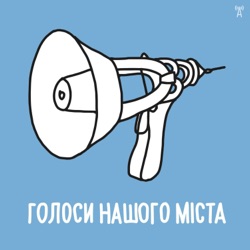 A

ГОЛОСИ НАШОГО МІСТА